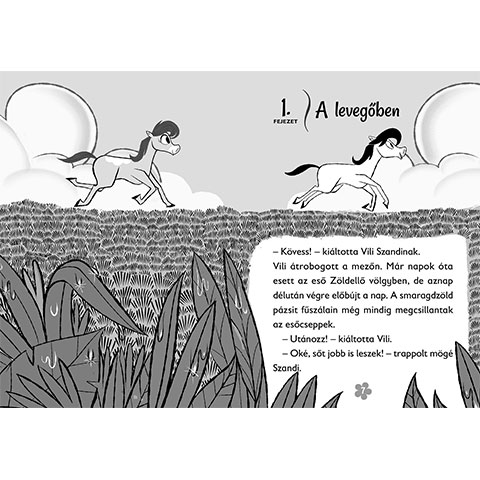 1. FEJEZET A levegőben

– Kövess! – kiáltotta Vili Szandinak.

Vili átrobogott a mezőn. Már napok óta esett az eső Zöldellő völgyben, de aznap délután végre előbújt a nap. A smaragdzöld pázsit fűszálain még mindig megcsillantak az esőcseppek.

– Utánozz! – kiáltotta Vili.

– Oké, sőt jobb is leszek! – trappolt mögé Szandi.

7